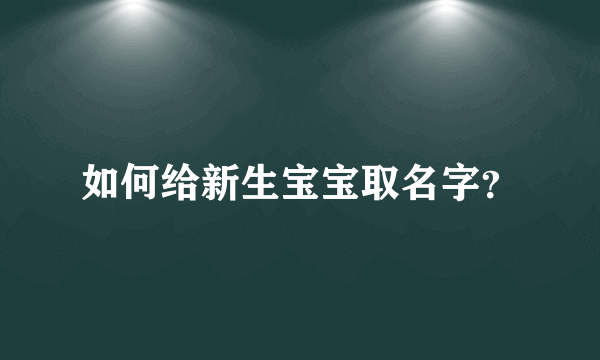 如何给新生宝宝取名字?